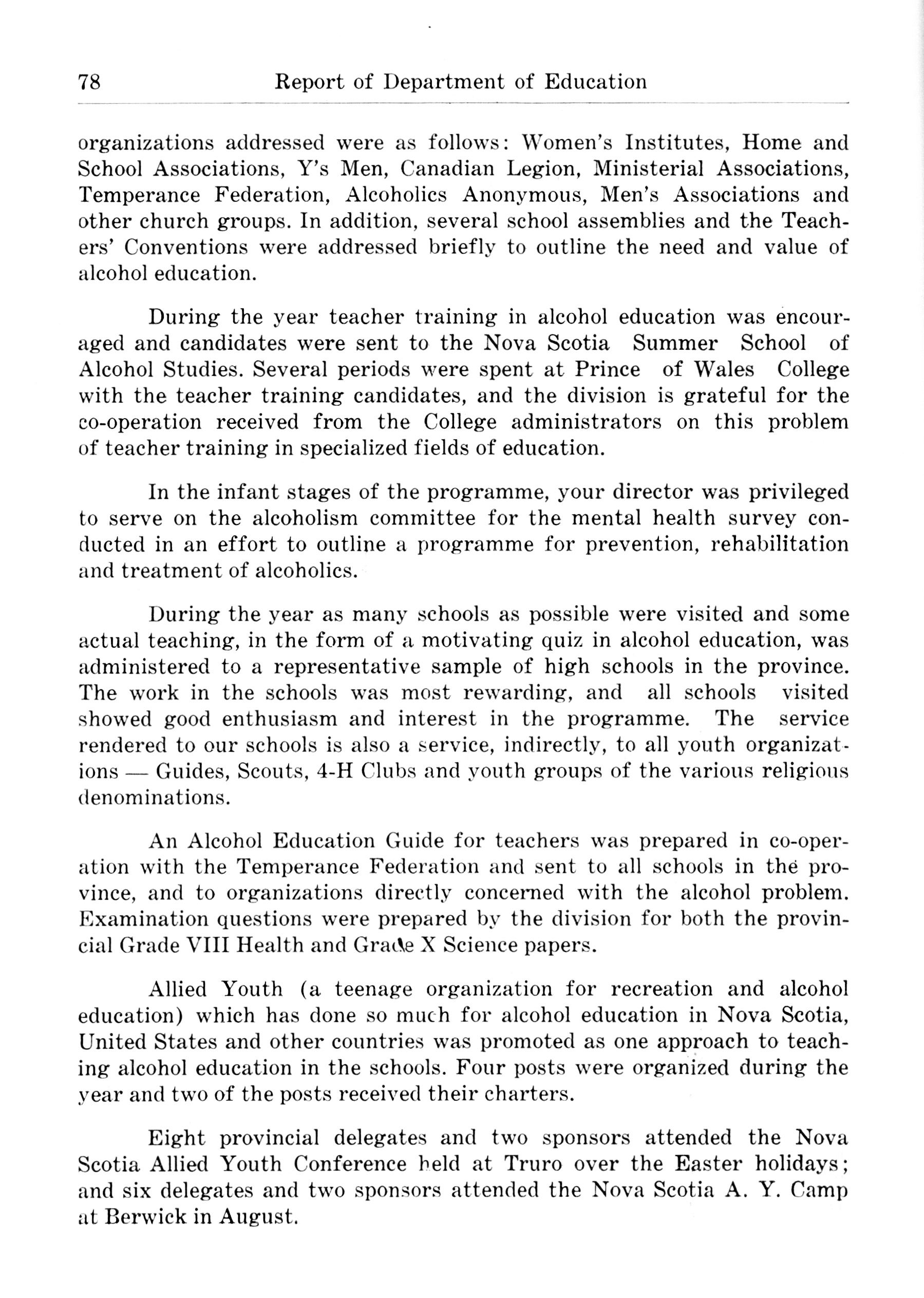 78 Report of Department of Education

organizations addressed were as follows: Women's Institutes, Home and School Associations, Y's Men, Canadian Legion, Ministerial Associations, Temperance Federation, Alcoholics Anonymous, Men's Associations and other church groups. In addition, several school assemblies and the Teachers' Conventions were addressed briefly to outline the need and value of alcohol education.

During the year teacher training in alcohol education was encouraged and candidates were sent to the Nova Scotia Summer School of Alcohol Studies. Several periods were spent at Prince of Wales College with the teacher training candidates, and the division is grateful for the co-operation received from the College administrators on this problem of teacher training in specialized fields of education.

In the infant stages of the programme, your director was privileged to serve on the alcoholism committee for the mental health survey conducted in an effort to outline a programme for prevention, rehabilitation and treatment of alcoholics.

During the year as many schools as possible were visited and some actual teaching, in the form of a motivating quiz in alcohol education, was administered to a representative sample of high schools in the province. The work in the schools was most rewarding, and all schools visited showed good enthusiasm and interest in the programme. The service rendered to our schools is also a service, indirectly, to all youth organizations — Guides, Scouts, 4-H Clubs and youth groups of the various religious denominations.

An Alcohol Education Guide for teachers was prepared in co-operation with the Temperance Federation and sent to all schools in the province, and to organizations directly concerned with the alcohol problem. Examination questions were prepared by the division for both the provincial Grade VIII Health and Grade X Science papers.

Allied Youth (a teenage organization for recreation and alcohol education) which has done so much for alcohol education in Nova Scotia, United States and other countries was promoted as one approach to teaching alcohol education in the schools. Four posts were organized during the year and two of the posts received their charters.

Eight provincial delegates and two sponsors attended the Nova Scotia Allied Youth Conference held at Truro over the Easter holidays; and six delegates and two sponsors attended the Nova Scotia A. Y. Camp at Berwick in August.